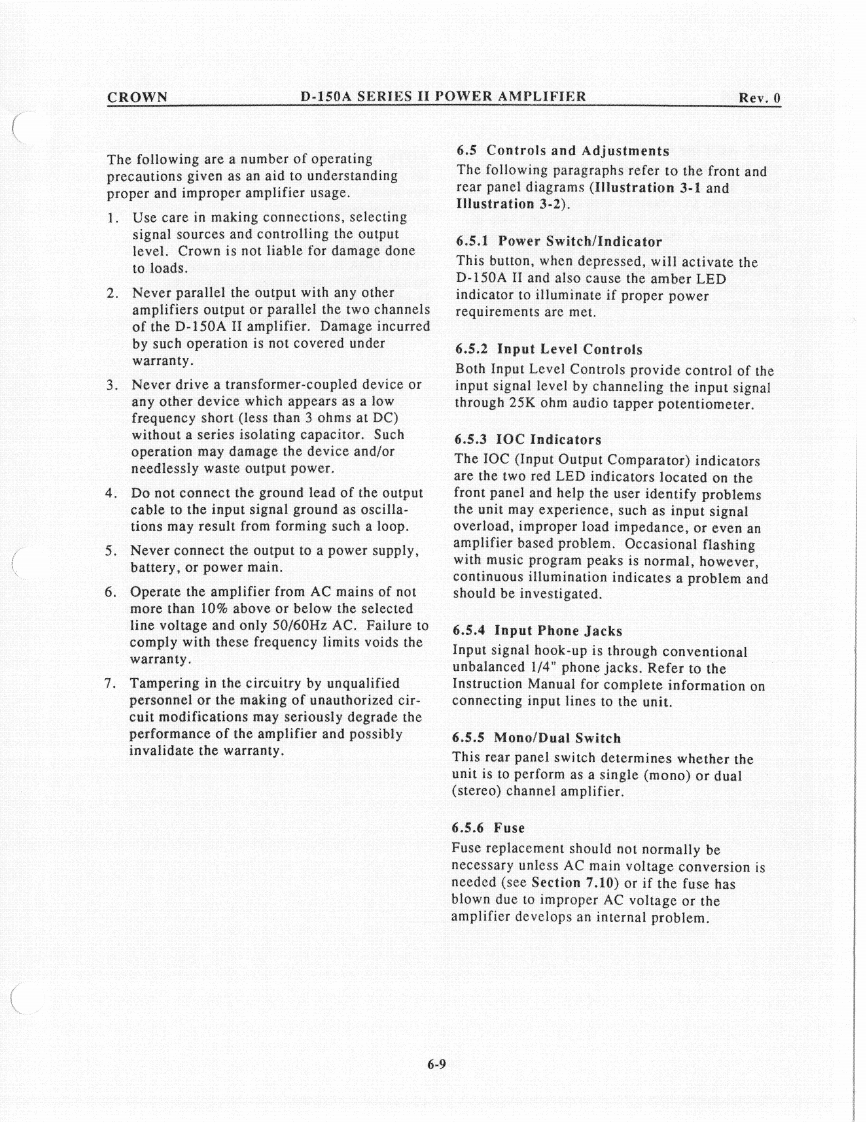 CROWN D-150A SERIES II POWER AMPLIFIER Rev. 0

The following are a number of operating precautions given as an aid to understanding proper and improper amplifier usage.

1. Use care in making connections, selecting signal sources and controlling the output level. Crown is not liable for damage done to loads.

2. Never parallel the output with any other amplifiers output or parallel the two channels of the D-150A II amplifier. Damage incurred by such operation is not covered under warranty.

3. Never drive a transformer-coupled device or any other device which appears as a low frequency short (less than 3 ohms at DC) without a series isolating capacitor. Such operation may damage the device and/or needlessly waste output power.

4. Do not connect the ground lead of the output cable to the input signal ground as oscillations may result from forming such a loop.

5. Never connect the output to a power supply, battery, or power main.

6. Operate the amplifier from AC mains of not more than 10% above or below the selected line voltage and only 50/60Hz AC. Failure to comply with these frequency limits voids the warranty.

7. Tampering in the circuitry by unqualified personnel or the making of unauthorized circuit modifications may seriously degrade the performance of the amplifier and possibly invalidate the warranty.

6.5 Controls and Adjustments
The following paragraphs refer to the front and rear panel diagrams (Illustration 3-1 and Illustration 3-2).

6.5.1 Power Switch/Indicator
This button, when depressed, will activate the D-150A II and also cause the amber LED indicator to illuminate if proper power requirements are met.

6.5.2 Input Level Controls
Both Input Level Controls provide control of the input signal level by channeling the input signal through 25K ohm audio tapper potentiometer.

6.5.3 IOC Indicators
The IOC (Input Output Comparator) indicators are the two red LED indicators located on the front panel and help the user identify problems the unit may experience, such as input signal overload, improper load impedance, or even an amplifier based problem. Occasional flashing with music program peaks is normal, however, continuous illumination indicates a problem and should be investigated.

6.5.4 Input Phone Jacks
Input signal hook-up is through conventional unbalanced 1/4" phone jacks. Refer to the Instruction Manual for complete information on connecting input lines to the unit.

6.5.5 Mono/Dual Switch
This rear panel switch determines whether the unit is to perform as a single (mono) or dual (stereo) channel amplifier.

6.5.6 Fuse
Fuse replacement should not normally be necessary unless AC main voltage conversion is needed (see Section 7.10) or if the fuse has blown due to improper AC voltage or the amplifier develops an internal problem.

6-9